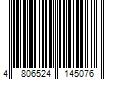 4 806524 145076